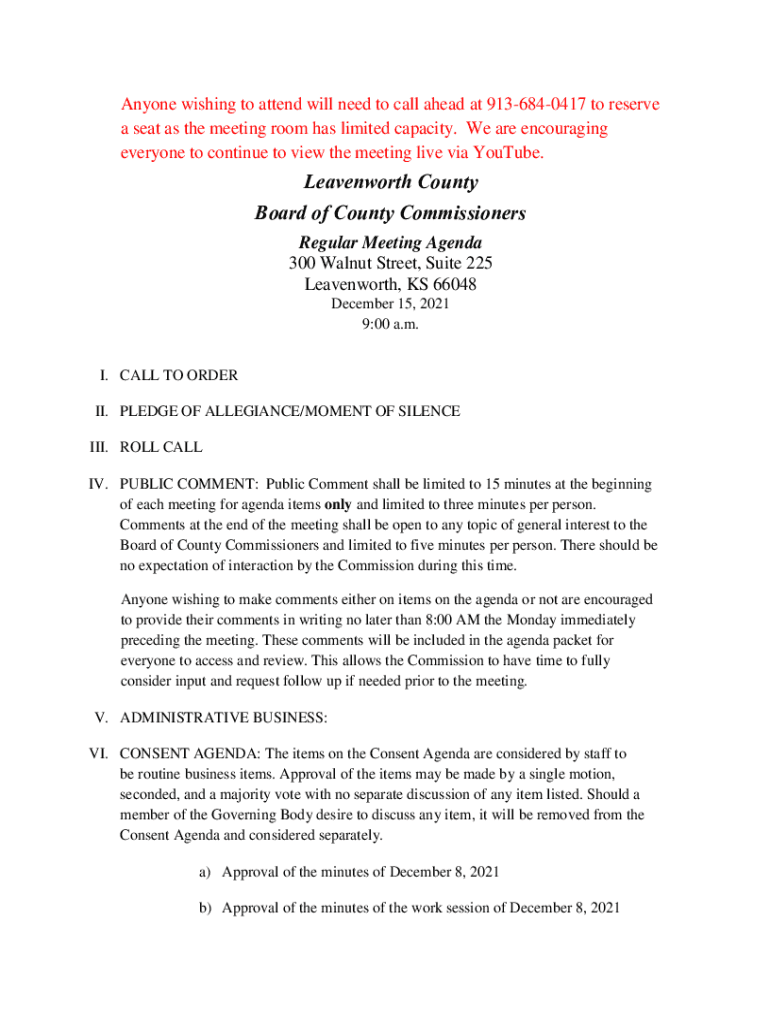 Anyone wishing to attend will need to call ahead at 913-684-0417 to reserve a seat as the meeting room has limited capacity. We are encouraging everyone to continue to view the meeting live via YouTube.

Leavenworth County
Board of County Commissioners
Regular Meeting Agenda
300 Walnut Street, Suite 225
Leavenworth, KS 66048
December 15, 2021
9:00 a.m.

I. CALL TO ORDER

II. PLEDGE OF ALLEGIANCE/MOMENT OF SILENCE

III. ROLL CALL

IV. PUBLIC COMMENT: Public Comment shall be limited to 15 minutes at the beginning of each meeting for agenda items only and limited to three minutes per person. Comments at the end of the meeting shall be open to any topic of general interest to the Board of County Commissioners and limited to five minutes per person. There should be no expectation of interaction by the Commission during this time.

Anyone wishing to make comments either on items on the agenda or not are encouraged to provide their comments in writing no later than 8:00 AM the Monday immediately preceding the meeting. These comments will be included in the agenda packet for everyone to access and review. This allows the Commission to have time to fully consider input and request follow up if needed prior to the meeting.

V. ADMINISTRATIVE BUSINESS:

VI. CONSENT AGENDA: The items on the Consent Agenda are considered by staff to be routine business items. Approval of the items may be made by a single motion, seconded, and a majority vote with no separate discussion of any item listed. Should a member of the Governing Body desire to discuss any item, it will be removed from the Consent Agenda and considered separately.

a) Approval of the minutes of December 8, 2021

b) Approval of the minutes of the work session of December 8, 2021